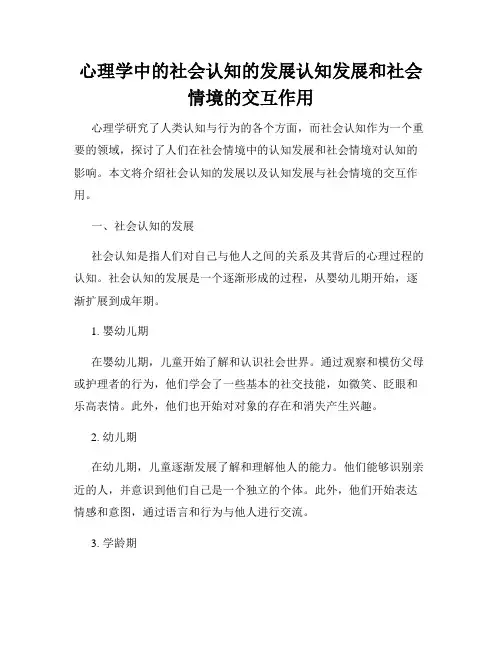 心理学中的社会认知的发展认知发展和社会情境的交互作用

心理学研究了人类认知与行为的各个方面，而社会认知作为一个重要的领域，探讨了人们在社会情境中的认知发展和社会情境对认知的影响。本文将介绍社会认知的发展以及认知发展与社会情境的交互作用。

一、社会认知的发展

社会认知是指人们对自己与他人之间的关系及其背后的心理过程的认知。社会认知的发展是一个逐渐形成的过程，从婴幼儿期开始，逐渐扩展到成年期。

1. 婴幼儿期

在婴幼儿期，儿童开始了解和认识社会世界。通过观察和模仿父母或护理者的行为，他们学会了一些基本的社交技能，如微笑、眨眼和乐高表情。此外，他们也开始对对象的存在和消失产生兴趣。

2. 幼儿期

在幼儿期，儿童逐渐发展了解和理解他人的能力。他们能够识别亲近的人，并意识到他们自己是一个独立的个体。此外，他们开始表达情感和意图，通过语言和行为与他人进行交流。

3. 学龄期